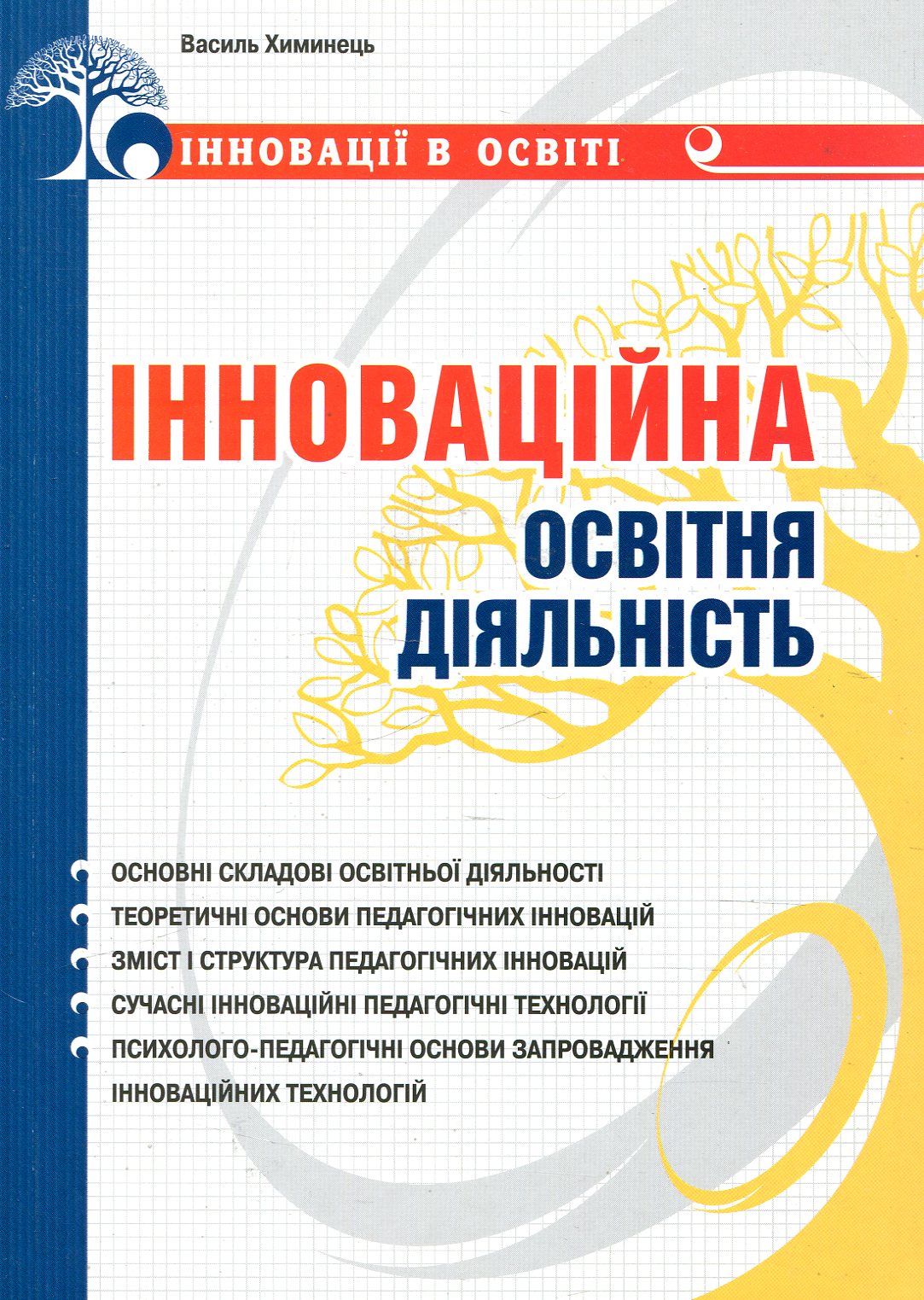 Василь Химинець

ІННОВАЦІЇ В ОСВІТІ

ІННОВАЦІЙНА ОСВІТНЯ ДІЯЛЬНІСТЬ

ОСНОВНІ СКЛАДОВІ ОСВІТНЬОЇ ДІЯЛЬНОСТІ
ТЕОРЕТИЧНІ ОСНОВИ ПЕДАГОГІЧНИХ ІННОВАЦІЙ
ЗМІСТ І СТРУКТУРА ПЕДАГОГІЧНИХ ІННОВАЦІЙ
СУЧАСНІ ІННОВАЦІЙНІ ПЕДАГОГІЧНІ ТЕХНОЛОГІЇ
ПСИХОЛОГО-ПЕДАГОГІЧНІ ОСНОВИ ЗАПРОВАДЖЕННЯ ІННОВАЦІЙНИХ ТЕХНОЛОГІЙ